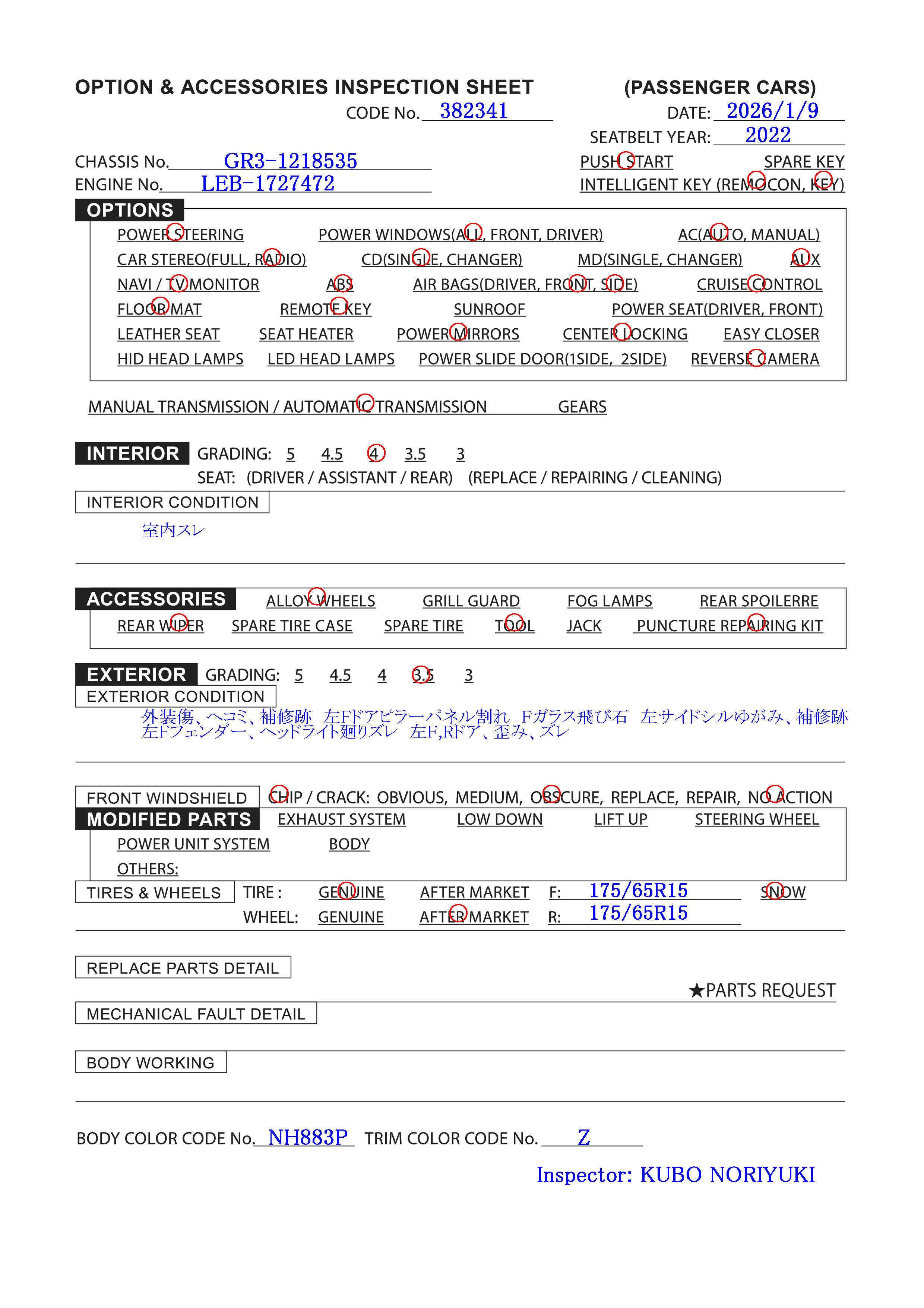 OPTION & ACCESSORIES INSPECTION SHEET (PASSENGER CARS)

CODE No. 382341 DATE: 2026/1/9

SEATBELT YEAR: 2022

CHASSIS No. GR3-1218535 PUSH START SPARE KEY

ENGINE No. LEB-1727472 INTELLIGENT KEY (REMOCON, KEY)

OPTIONS

POWER STEERING POWER WINDOWS(ALL, FRONT, DRIVER) AC(AUTO, MANUAL)
CAR STEREO(FULL, RADIO) CD(SINGLE, CHANGER) MD(SINGLE, CHANGER) AUX
NAVI / TV MONITOR ABS AIR BAGS(DRIVER, FRONT, SIDE) CRUISE CONTROL
FLOOR MAT REMOTE KEY SUNROOF POWER SEAT(DRIVER, FRONT)
LEATHER SEAT SEAT HEATER POWER MIRRORS CENTER LOCKING EASY CLOSER
HID HEAD LAMPS LED HEAD LAMPS POWER SLIDE DOOR(1SIDE, 2SIDE) REVERSE CAMERA

MANUAL TRANSMISSION / AUTOMATIC TRANSMISSION GEARS

INTERIOR GRADING: 5 4.5 4 3.5 3
SEAT: (DRIVER / ASSISTANT / REAR) (REPLACE / REPAIRING / CLEANING)

INTERIOR CONDITION
室内スレ

ACCESSORIES ALLOY WHEELS GRILL GUARD FOG LAMPS REAR SPOILERRE
REAR WIPER SPARE TIRE CASE SPARE TIRE TOOL JACK PUNCTURE REPAIRING KIT

EXTERIOR GRADING: 5 4.5 4 3.5 3
EXTERIOR CONDITION
外装傷、ヘコミ、補修跡 左Fドアピラーパネル割れ Fガラス飛び石 左サイドシルゆがみ、補修跡
左Fフェンダー、ヘッドライト廻りズレ 左F,Rドア、歪み、ズレ

FRONT WINDSHIELD CHIP / CRACK: OBVIOUS, MEDIUM, OBSCURE, REPLACE, REPAIR, NO ACTION
MODIFIED PARTS EXHAUST SYSTEM LOW DOWN LIFT UP STEERING WHEEL
POWER UNIT SYSTEM BODY
OTHERS:
TIRES & WHEELS TIRE : GENUINE AFTER MARKET F: 175/65R15 SNOW
WHEEL: GENUINE AFTER MARKET R: 175/65R15

REPLACE PARTS DETAIL
★PARTS REQUEST
MECHANICAL FAULT DETAIL
BODY WORKING

BODY COLOR CODE No. NH883P TRIM COLOR CODE No. Z

Inspector: KUBO NORIYUKI